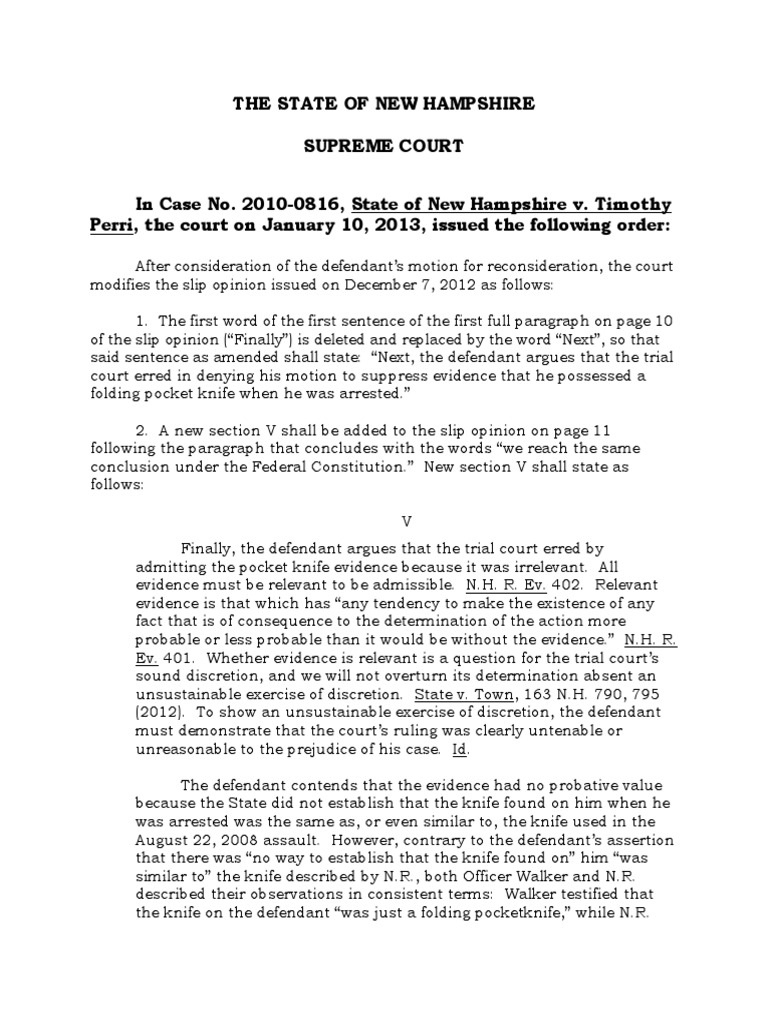 THE STATE OF NEW HAMPSHIRE

SUPREME COURT

In Case No. 2010-0816, State of New Hampshire v. Timothy Perri, the court on January 10, 2013, issued the following order:

After consideration of the defendant's motion for reconsideration, the court modifies the slip opinion issued on December 7, 2012 as follows:

1. The first word of the first sentence of the first full paragraph on page 10 of the slip opinion ("Finally") is deleted and replaced by the word "Next", so that said sentence as amended shall state: "Next, the defendant argues that the trial court erred in denying his motion to suppress evidence that he possessed a folding pocket knife when he was arrested."

2. A new section V shall be added to the slip opinion on page 11 following the paragraph that concludes with the words "we reach the same conclusion under the Federal Constitution." New section V shall state as follows:

V

Finally, the defendant argues that the trial court erred by admitting the pocket knife evidence because it was irrelevant. All evidence must be relevant to be admissible. N.H. R. Ev. 402. Relevant evidence is that which has "any tendency to make the existence of any fact that is of consequence to the determination of the action more probable or less probable than it would be without the evidence." N.H. R. Ev. 401. Whether evidence is relevant is a question for the trial court's sound discretion, and we will not overturn its determination absent an unsustainable exercise of discretion. State v. Town, 163 N.H. 790, 795 (2012). To show an unsustainable exercise of discretion, the defendant must demonstrate that the court's ruling was clearly untenable or unreasonable to the prejudice of his case. Id.

The defendant contends that the evidence had no probative value because the State did not establish that the knife found on him when he was arrested was the same as, or even similar to, the knife used in the August 22, 2008 assault. However, contrary to the defendant's assertion that there was "no way to establish that the knife found on" him "was similar to" the knife described by N.R., both Officer Walker and N.R. described their observations in consistent terms: Walker testified that the knife on the defendant "was just a folding pocketknife," while N.R.